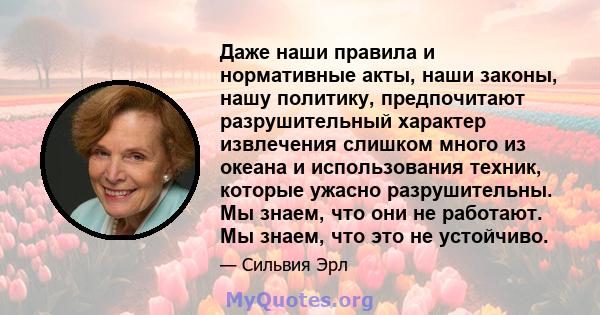 Даже наши правила и нормативные акты, наши законы, нашу политику, предпочитают разрушительный характер извлечения слишком много из океана и использования техник, которые ужасно разрушительны. Мы знаем, что они не работают. Мы знаем, что это не устойчиво.

— Сильвия Эрл

MyQuotes.org